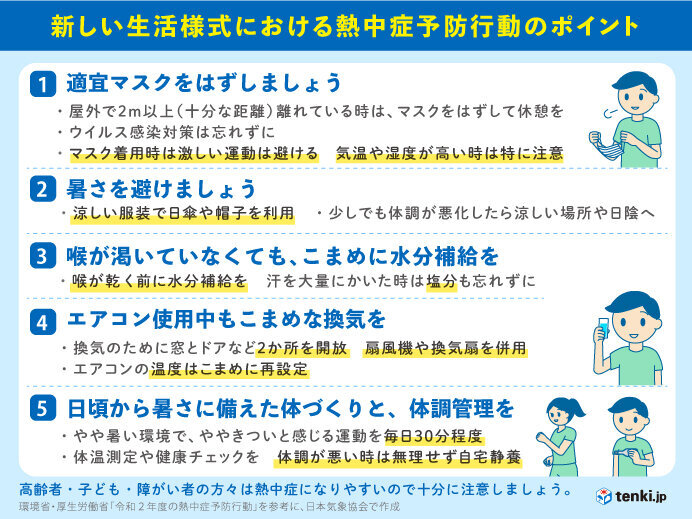 新しい生活様式における熱中症予防行動のポイント

1 適宜マスクをはずしましょう
・屋外で2m以上（十分な距離）離れている時は、マスクをはずして休憩を
・ウイルス感染対策は忘れずに
・マスク着用時は激しい運動は避ける　気温や湿度が高い時は特に注意

2 暑さを避けましょう
・涼しい服装で日傘や帽子を利用　・少しでも体調が悪化したら涼しい場所や日陰へ

3 喉が渇いていなくても、こまめに水分補給を
・喉が乾く前に水分補給を　汗を大量にかいた時は塩分も忘れずに

4 エアコン使用中もこまめな換気を
・換気のために窓とドアなど2か所を開放　扇風機や換気扇を併用
・エアコンの温度はこまめに再設定

5 日頃から暑さに備えた体づくりと、体調管理を
・やや暑い環境で、ややきついと感じる運動を毎日30分程度
・体温測定や健康チェックを　体調が悪い時は無理せず自宅静養

高齢者・子ども・障がい者の方々は熱中症になりやすいので十分に注意しましょう。
環境省・厚生労働省「令和２年度の熱中症予防行動」を参考に、日本気象協会で作成
tenki.jp